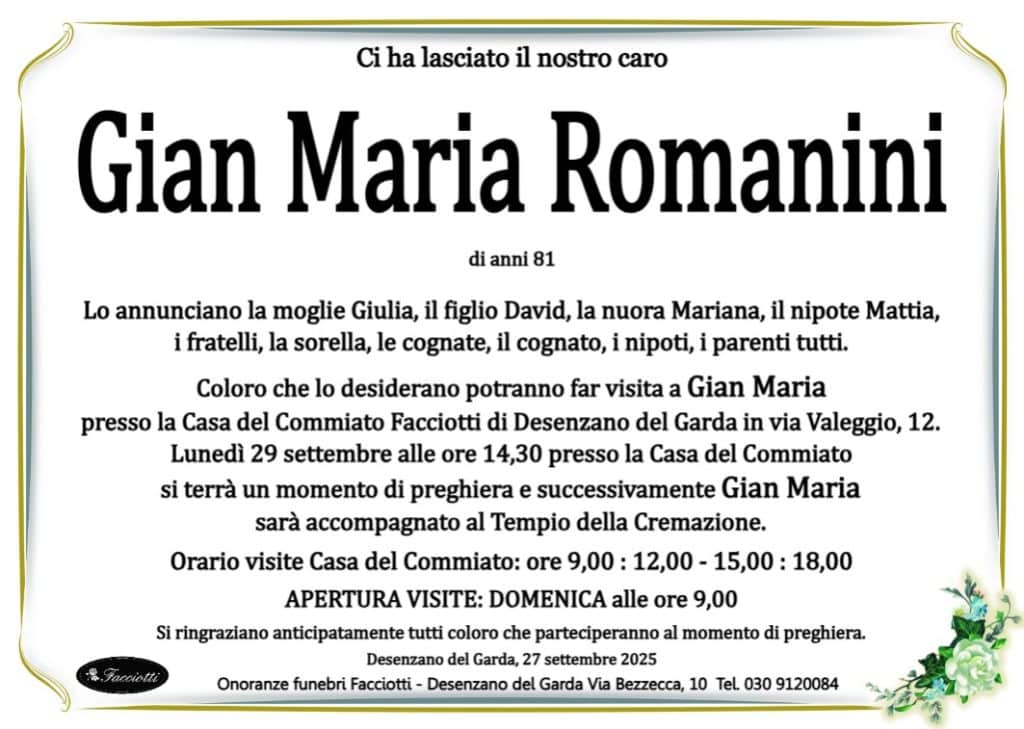 Ci ha lasciato il nostro caro

Gian Maria Romanini

di anni 81

Lo annunciano la moglie Giulia, il figlio David, la nuora Mariana, il nipote Mattia, i fratelli, la sorella, le cognate, il cognato, i nipoti, i parenti tutti.

Coloro che lo desiderano potranno far visita a Gian Maria presso la Casa del Commiato Facciotti di Desenzano del Garda in via Valeggio, 12. Lunedì 29 settembre alle ore 14,30 presso la Casa del Commiato si terrà un momento di preghiera e successivamente Gian Maria sarà accompagnato al Tempio della Cremazione.

Orario visite Casa del Commiato: ore 9,00 : 12,00 - 15,00 : 18,00

APERTURA VISITE: DOMENICA alle ore 9,00

Si ringraziano anticipatamente tutti coloro che parteciperanno al momento di preghiera.

Desenzano del Garda, 27 settembre 2025

Facciotti

Onoranze funebri Facciotti - Desenzano del Garda Via Bezzecca, 10 Tel. 030 9120084